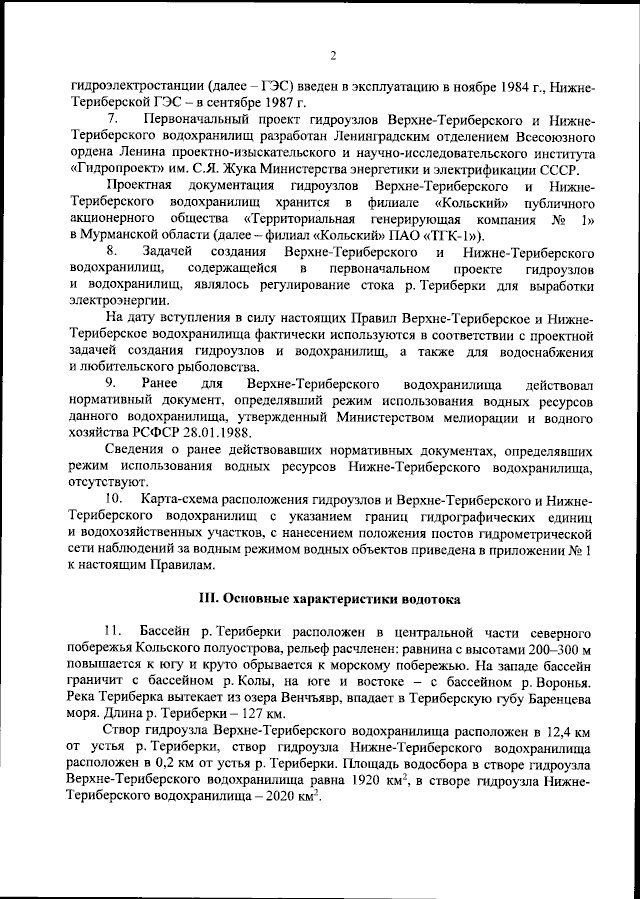 2

гидроэлектростанции (далее – ГЭС) введен в эксплуатацию в ноябре 1984 г., Нижне-Териберской ГЭС – в сентябре 1987 г.

7. Первоначальный проект гидроузлов Верхне-Териберского и Нижне-Териберского водохранилищ разработан Ленинградским отделением Всесоюзного ордена Ленина проектно-изыскательского и научно-исследовательского института «Гидропроект» им. С.Я. Жука Министерства энергетики и электрификации СССР.

Проектная документация гидроузлов Верхне-Териберского и Нижне-Териберского водохранилищ хранится в филиале «Кольский» публичного акционерного общества «Территориальная генерирующая компания № 1» в Мурманской области (далее – филиал «Кольский» ПАО «ТГК-1»).

8. Задачей создания Верхне-Териберского и Нижне-Териберского водохранилищ, содержащейся в первоначальном проекте гидроузлов и водохранилищ, являлось регулирование стока р. Териберки для выработки электроэнергии.

На дату вступления в силу настоящих Правил Верхне-Териберское и Нижне-Териберское водохранилища фактически используются в соответствии с проектной задачей создания гидроузлов и водохранилищ, а также для водоснабжения и любительского рыболовства.

9. Ранее для Верхне-Териберского водохранилища действовал нормативный документ, определявший режим использования водных ресурсов данного водохранилища, утвержденный Министерством мелиорации и водного хозяйства РСФСР 28.01.1988.

Сведения о ранее действовавших нормативных документах, определявших режим использования водных ресурсов Нижне-Териберского водохранилища, отсутствуют.

10. Карта-схема расположения гидроузлов и Верхне-Териберского и Нижне-Териберского водохранилищ с указанием границ гидрографических единиц и водохозяйственных участков, с нанесением положения постов гидрометрической сети наблюдений за водным режимом водных объектов приведена в приложении № 1 к настоящим Правилам.

III. Основные характеристики водотока

11. Бассейн р. Териберки расположен в центральной части северного побережья Кольского полуострова, рельеф расчленен: равнина с высотами 200–300 м повышается к югу и круто обрывается к морскому побережью. На западе бассейн граничит с бассейном р. Колы, на юге и востоке – с бассейном р. Воронья. Река Териберка вытекает из озера Венчъявр, впадает в Териберскую губу Баренцева моря. Длина р. Териберки – 127 км.

Створ гидроузла Верхне-Териберского водохранилища расположен в 12,4 км от устья р. Териберки, створ гидроузла Нижне-Териберского водохранилища расположен в 0,2 км от устья р. Териберки. Площадь водосбора в створе гидроузла Верхне-Териберского водохранилища равна 1920 км$^2$, в створе гидроузла Нижне-Териберского водохранилища – 2020 км$^2$.